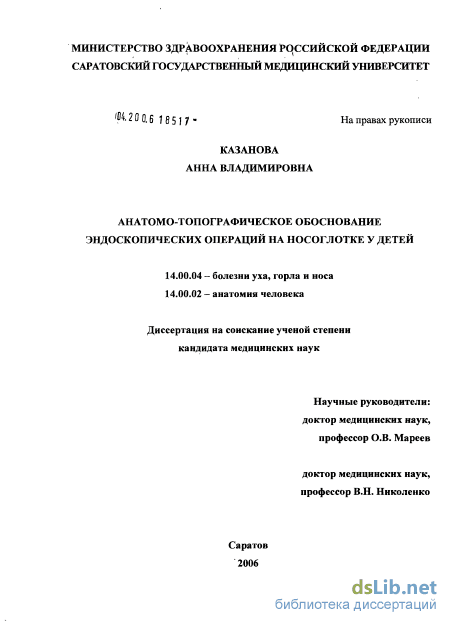 МИНИСТЕРСТВО ЗДРАВООХРАНЕНИЯ РОССИЙСКОЙ ФЕДЕРАЦИИ
САРАТОВСКИЙ ГОСУДАРСТВЕННЫЙ МЕДИЦИНСКИЙ УНИВЕРСИТЕТ

04.200.6 18517 -

На правах рукописи

КАЗАНОВА
АННА ВЛАДИМИРОВНА

АНАТОМО-ТОПОГРАФИЧЕСКОЕ ОБОСНОВАНИЕ ЭНДОСКОПИЧЕСКИХ ОПЕРАЦИЙ НА НОСОГЛОТКЕ У ДЕТЕЙ

14.00.04 – болезни уха, горла и носа
14.00.02 – анатомия человека

Диссертация на соискание ученой степени кандидата медицинских наук

Научные руководители:
доктор медицинских наук,
профессор О.В. Мареев

доктор медицинских наук,
профессор В.Н. Николенко

Саратов
2006

dsLib.net
библиотека диссертаций